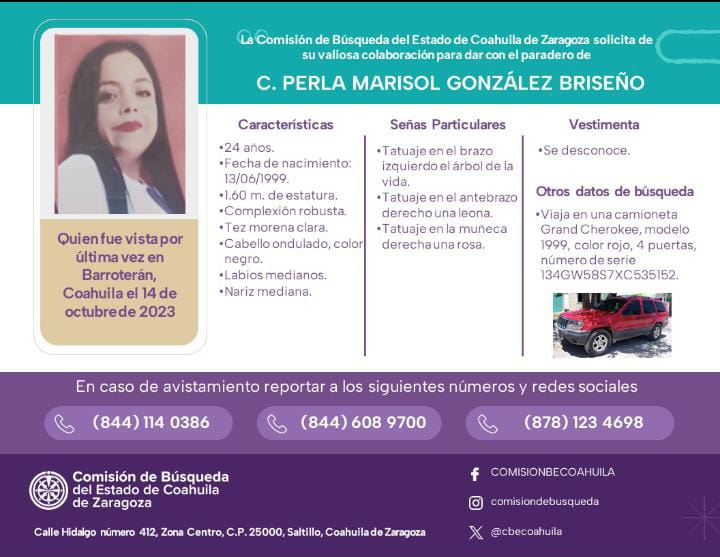 La Comisión de Búsqueda del Estado de Coahuila de Zaragoza solicita de su valiosa colaboración para dar con el paradero de

C. PERLA MARISOL GONZÁLEZ BRISEÑO

Quien fue vista por última vez en Barroterán, Coahuila el 14 de octubre de 2023

Características
•24 años.
•Fecha de nacimiento: 13/06/1999.
•1.60 m. de estatura.
•Complexión robusta.
•Tez morena clara.
•Cabello ondulado, color negro.
•Labios medianos.
•Nariz mediana.

Señas Particulares
•Tatuaje en el brazo izquierdo el árbol de la vida.
•Tatuaje en el antebrazo derecho una leona.
•Tatuaje en la muñeca derecha una rosa.

Vestimenta
•Se desconoce.

Otros datos de búsqueda
•Viaja en una camioneta Grand Cherokee, modelo 1999, color rojo, 4 puertas, número de serie 134GW58S7XC535152.

En caso de avistamiento reportar a los siguientes números y redes sociales

(844) 114 0386
(844) 608 9700
(878) 123 4698

Comisión de Búsqueda del Estado de Coahuila de Zaragoza

Calle Hidalgo número 412, Zona Centro, C.P. 25000, Saltillo, Coahuila de Zaragoza

COMISIONBECOAHUILA
comisiondebusqueda
@cbecoahuila